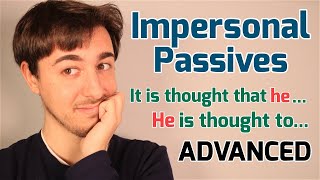 Impersonal Passives

It is thought that he...
He is thought to...

ADVANCED